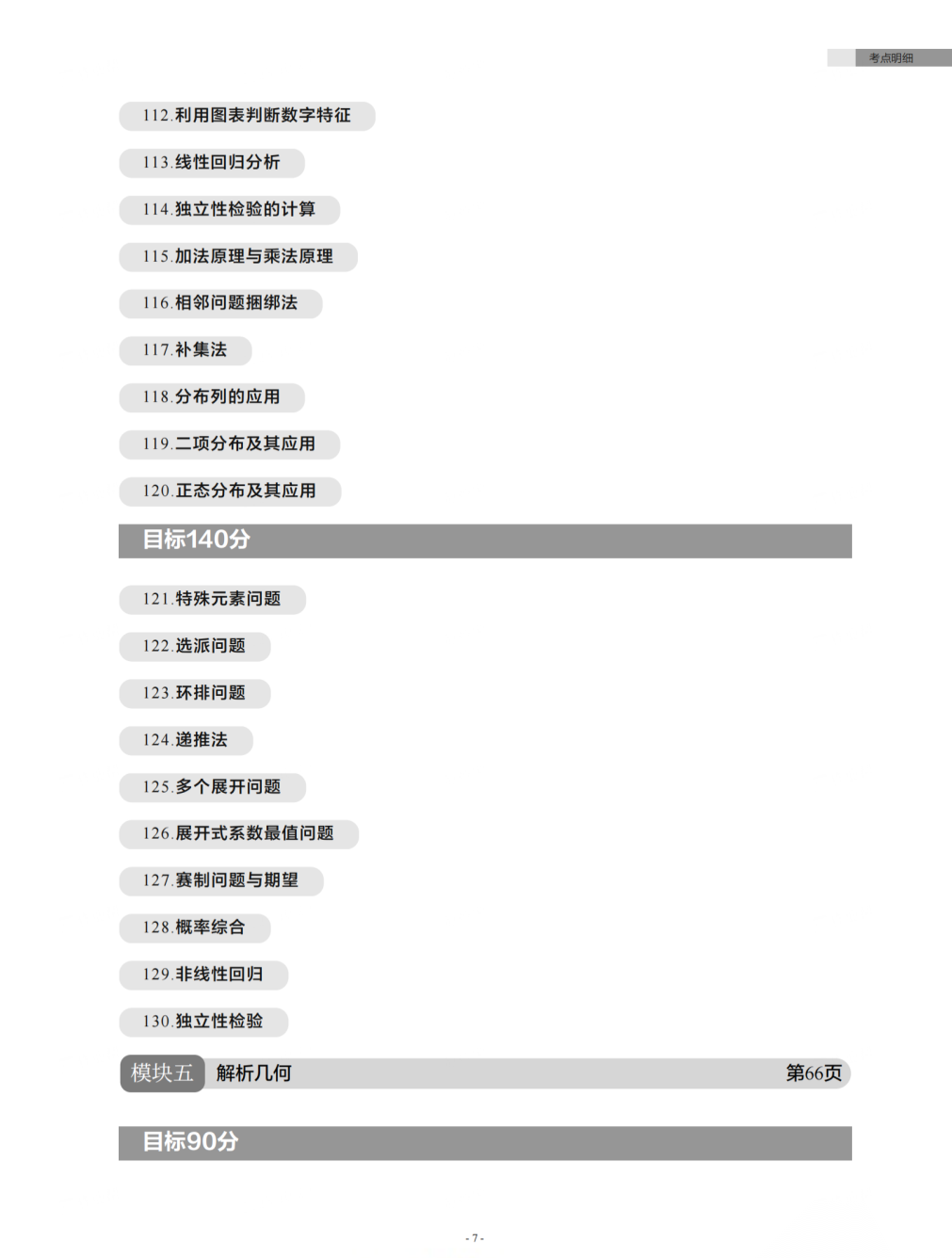 考点明细

112.利用图表判断数字特征

113.线性回归分析

114.独立性检验的计算

115.加法原理与乘法原理

116.相邻问题捆绑法

117.补集法

118.分布列的应用

119.二项分布及其应用

120.正态分布及其应用

目标140分

121.特殊元素问题

122.选派问题

123.环排问题

124.递推法

125.多个展开问题

126.展开式系数最值问题

127.赛制问题与期望

128.概率综合

129.非线性回归

130.独立性检验

模块五 解析几何 第66页

目标90分

-7-